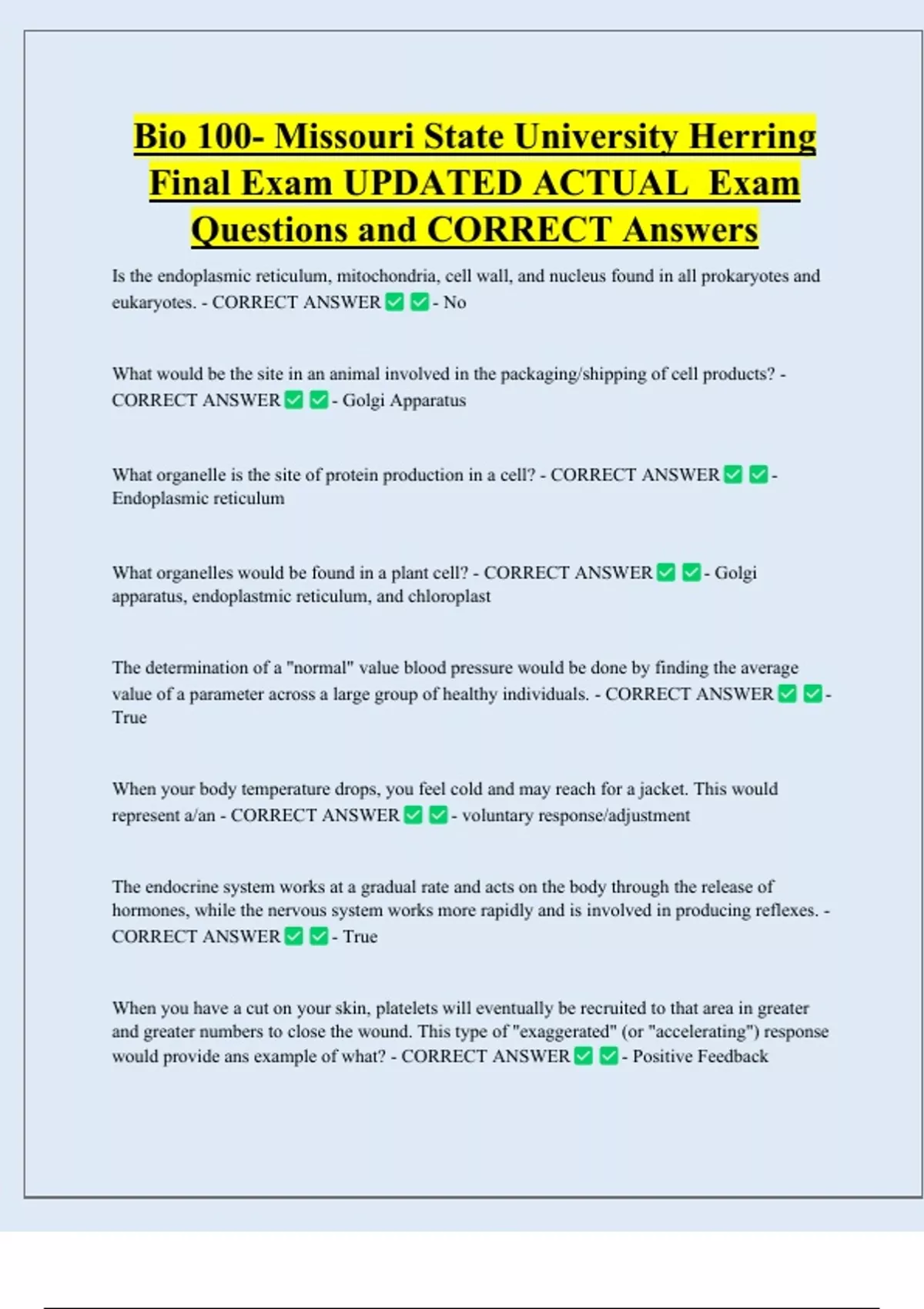 Bio 100- Missouri State University Herring Final Exam UPDATED ACTUAL Exam Questions and CORRECT Answers

Is the endoplasmic reticulum, mitochondria, cell wall, and nucleus found in all prokaryotes and eukaryotes. - CORRECT ANSWER ✅ ✅ - No

What would be the site in an animal involved in the packaging/shipping of cell products? - CORRECT ANSWER ✅ ✅ - Golgi Apparatus

What organelle is the site of protein production in a cell? - CORRECT ANSWER ✅ ✅ - Endoplasmic reticulum

What organelles would be found in a plant cell? - CORRECT ANSWER ✅ ✅ - Golgi apparatus, endoplastmic reticulum, and chloroplast

The determination of a "normal" value blood pressure would be done by finding the average value of a parameter across a large group of healthy individuals. - CORRECT ANSWER ✅ ✅ - True

When your body temperature drops, you feel cold and may reach for a jacket. This would represent a/an - CORRECT ANSWER ✅ ✅ - voluntary response/adjustment

The endocrine system works at a gradual rate and acts on the body through the release of hormones, while the nervous system works more rapidly and is involved in producing reflexes. - CORRECT ANSWER ✅ ✅ - True

When you have a cut on your skin, platelets will eventually be recruited to that area in greater and greater numbers to close the wound. This type of "exaggerated" (or "accelerating") response would provide ans example of what? - CORRECT ANSWER ✅ ✅ - Positive Feedback